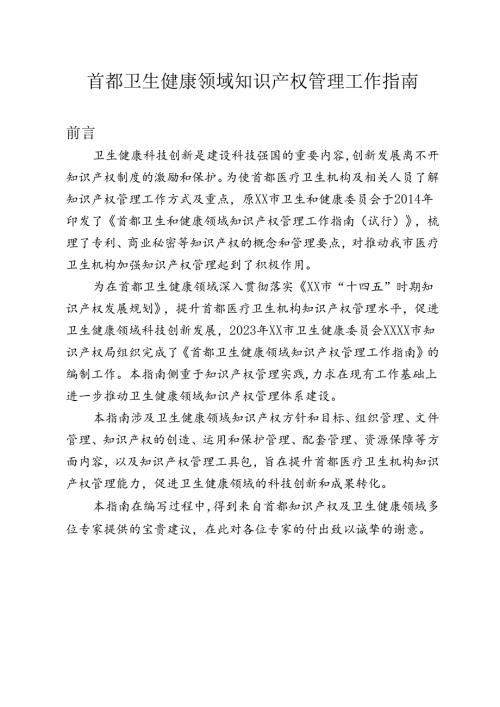 首都卫生健康领域知识产权管理工作指南

前言

卫生健康科技创新是建设科技强国的重要内容，创新发展离不开知识产权制度的激励和保护。为使首都医疗卫生机构及相关人员了解知识产权管理工作方式及重点，原XX市卫生和健康委员会于2014年印发了《首都卫生和健康领域知识产权管理工作指南（试行）》，梳理了专利、商业秘密等知识产权的概念和管理要点，对推动我市医疗卫生机构加强知识产权管理起到了积极作用。

为在首都卫生健康领域深入贯彻落实《XX市“十四五”时期知识产权发展规划》，提升首都医疗卫生机构知识产权管理水平，促进卫生健康领域科技创新发展，2023年XX市卫生健康委员会XXXX市知识产权局组织完成了《首都卫生健康领域知识产权管理工作指南》的编制工作。本指南侧重于知识产权管理实践，力求在现有工作基础上进一步推动卫生健康领域知识产权管理体系建设。

本指南涉及卫生健康领域知识产权方针和目标、组织管理、文件管理、知识产权的创造、运用和保护管理、配套管理、资源保障等方面内容，以及知识产权管理工具包，旨在提升首都医疗卫生机构知识产权管理能力，促进卫生健康领域的科技创新和成果转化。

本指南在编写过程中，得到来自首都知识产权及卫生健康领域多位专家提供的宝贵建议，在此对各位专家的付出致以诚挚的谢意。